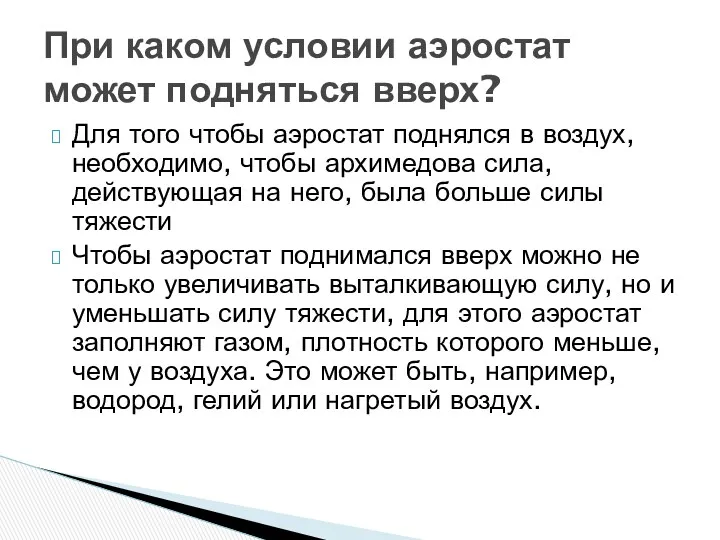 При каком условии аэростат может подняться вверх?

Для того чтобы аэростат поднялся в воздух, необходимо, чтобы архимедова сила, действующая на него, была больше силы тяжести

Чтобы аэростат поднимался вверх можно не только увеличивать выталкивающую силу, но и уменьшать силу тяжести, для этого аэростат заполняют газом, плотность которого меньше, чем у воздуха. Это может быть, например, водород, гелий или нагретый воздух.